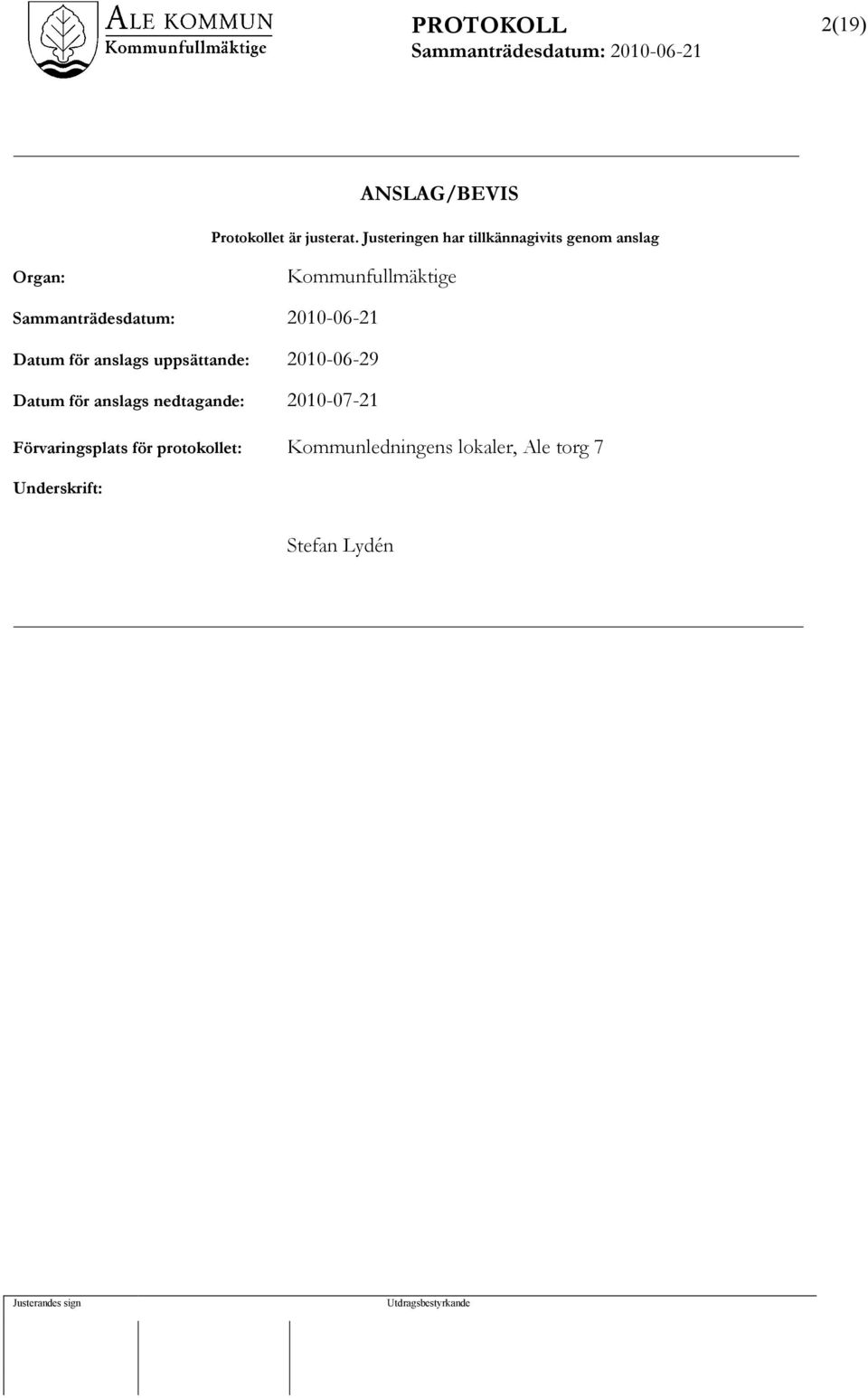 ALE KOMMUN
Kommunfullmäktige

PROTOKOLL
Sammanträdesdatum: 2010-06-21

2(19)

ANSLAG/BEVIS

Protokollet är justerat. Justeringen har tillkännagivits genom anslag

Organ: Kommunfullmäktige

Sammanträdesdatum: 2010-06-21

Datum för anslags uppsättande: 2010-06-29

Datum för anslags nedtagande: 2010-07-21

Förvaringsplats för protokollet: Kommunledningens lokaler, Ale torg 7

Underskrift:

Stefan Lydén

Justerandes sign

Utdragsbestyrkande